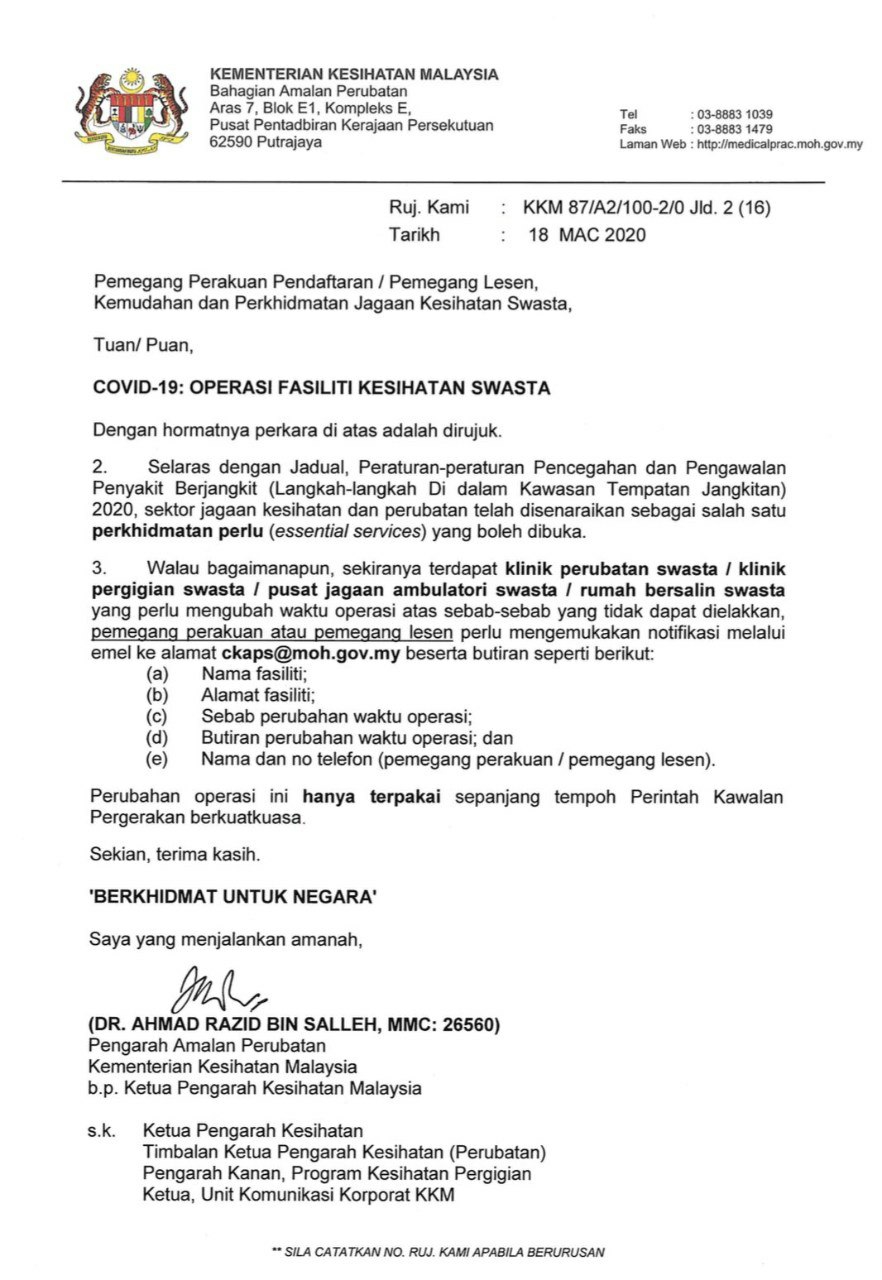 KEMENTERIAN KESIHATAN MALAYSIA
Bahagian Amalan Perubatan
Aras 7, Blok E1, Kompleks E,
Pusat Pentadbiran Kerajaan Persekutuan
62590 Putrajaya

Tel : 03-8883 1039
Faks : 03-8883 1479
Laman Web : http://medicalprac.moh.gov.my

Ruj. Kami : KKM 87/A2/100-2/0 Jld. 2 (16)
Tarikh : 18 MAC 2020

Pemegang Perakuan Pendaftaran / Pemegang Lesen,
Kemudahan dan Perkhidmatan Jagaan Kesihatan Swasta,

Tuan/ Puan,

COVID-19: OPERASI FASILITI KESIHATAN SWASTA

Dengan hormatnya perkara di atas adalah dirujuk.

2. Selaras dengan Jadual, Peraturan-peraturan Pencegahan dan Pengawalan Penyakit Berjangkit (Langkah-langkah Di dalam Kawasan Tempatan Jangkitan) 2020, sektor jagaan kesihatan dan perubatan telah disenaraikan sebagai salah satu perkhidmatan perlu (essential services) yang boleh dibuka.

3. Walau bagaimanapun, sekiranya terdapat klinik perubatan swasta / klinik pergigian swasta / pusat jagaan ambulatori swasta / rumah bersalin swasta yang perlu mengubah waktu operasi atas sebab-sebab yang tidak dapat dielakkan, pemegang perakuan atau pemegang lesen perlu mengemukakan notifikasi melalui emel ke alamat ckaps@moh.gov.my beserta butiran seperti berikut:
(a) Nama fasiliti;
(b) Alamat fasiliti;
(c) Sebab perubahan waktu operasi;
(d) Butiran perubahan waktu operasi; dan
(e) Nama dan no telefon (pemegang perakuan / pemegang lesen).

Perubahan operasi ini hanya terpakai sepanjang tempoh Perintah Kawalan Pergerakan berkuatkuasa.

Sekian, terima kasih.

'BERKHIDMAT UNTUK NEGARA'

Saya yang menjalankan amanah,

(DR. AHMAD RAZID BIN SALLEH, MMC: 26560)
Pengarah Amalan Perubatan
Kementerian Kesihatan Malaysia
b.p. Ketua Pengarah Kesihatan Malaysia

s.k. Ketua Pengarah Kesihatan
Timbalan Ketua Pengarah Kesihatan (Perubatan)
Pengarah Kanan, Program Kesihatan Pergigian
Ketua, Unit Komunikasi Korporat KKM

** SILA CATATKAN NO. RUJ. KAMI APABILA BERURUSAN